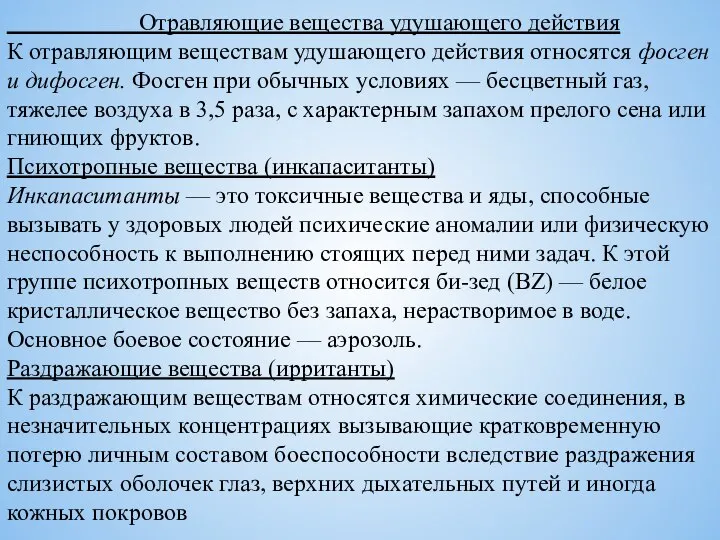 Отравляющие вещества удушающего действия
К отравляющим веществам удушающего действия относятся фосген и дифосген. Фосген при обычных условиях — бесцветный газ, тяжелее воздуха в 3,5 раза, с характерным запахом прелого сена или гниющих фруктов.
Психотропные вещества (инкапаситанты)
Инкапаситанты — это токсичные вещества и яды, способные вызывать у здоровых людей психические аномалии или физическую неспособность к выполнению стоящих перед ними задач. К этой группе психотропных веществ относится би-зед (BZ) — белое кристаллическое вещество без запаха, нерастворимое в воде. Основное боевое состояние — аэрозоль.
Раздражающие вещества (ирританты)
К раздражающим веществам относятся химические соединения, в незначительных концентрациях вызывающие кратковременную потерю личным составом боеспособности вследствие раздражения слизистых оболочек глаз, верхних дыхательных путей и иногда кожных покровов